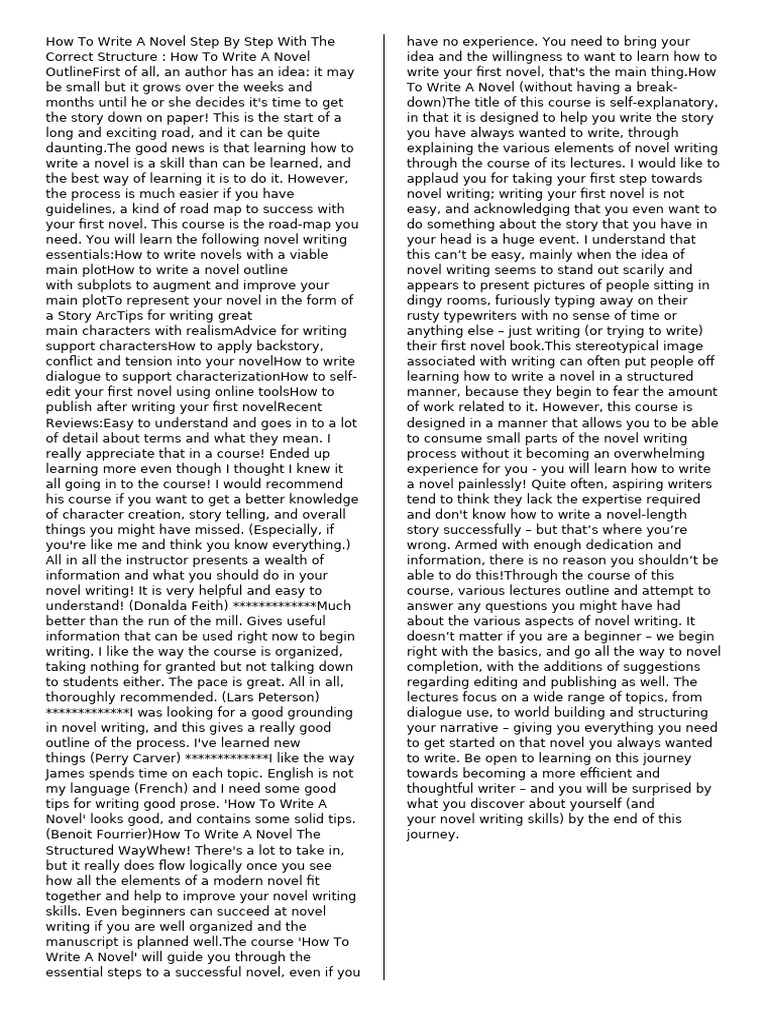 How To Write A Novel Step By Step With The Correct Structure : How To Write A Novel OutlineFirst of all, an author has an idea: it may be small but it grows over the weeks and months until he or she decides it's time to get the story down on paper! This is the start of a long and exciting road, and it can be quite daunting.The good news is that learning how to write a novel is a skill than can be learned, and the best way of learning it is to do it. However, the process is much easier if you have guidelines, a kind of road map to success with your first novel. This course is the road-map you need. You will learn the following novel writing essentials:How to write novels with a viable main plotHow to write a novel outline with subplots to augment and improve your main plotTo represent your novel in the form of a Story ArcTips for writing great main characters with realismAdvice for writing support charactersHow to apply backstory, conflict and tension into your novelHow to write dialogue to support characterizationHow to self-edit your first novel using online toolsHow to publish after writing your first novelRecent Reviews:Easy to understand and goes in to a lot of detail about terms and what they mean. I really appreciate that in a course! Ended up learning more even though I thought I knew it all going in to the course! I would recommend his course if you want to get a better knowledge of character creation, story telling, and overall things you might have missed. (Especially, if you're like me and think you know everything.) All in all the instructor presents a wealth of information and what you should do in your novel writing! It is very helpful and easy to understand! (Donalda Feith) *************Much better than the run of the mill. Gives useful information that can be used right now to begin writing. I like the way the course is organized, taking nothing for granted but not talking down to students either. The pace is great. All in all, thoroughly recommended. (Lars Peterson) *************I was looking for a good grounding in novel writing, and this gives a really good outline of the process. I've learned new things (Perry Carver) *************I like the way James spends time on each topic. English is not my language (French) and I need some good tips for writing good prose. 'How To Write A Novel' looks good, and contains some solid tips. (Benoit Fourrier)How To Write A Novel The Structured WayWhew! There's a lot to take in, but it really does flow logically once you see how all the elements of a modern novel fit together and help to improve your novel writing skills. Even beginners can succeed at novel writing if you are well organized and the manuscript is planned well.The course 'How To Write A Novel' will guide you through the essential steps to a successful novel, even if you have no experience. You need to bring your idea and the willingness to want to learn how to write your first novel, that's the main thing.How To Write A Novel (without having a break-down)The title of this course is self-explanatory, in that it is designed to help you write the story you have always wanted to write, through explaining the various elements of novel writing through the course of its lectures. I would like to applaud you for taking your first step towards novel writing; writing your first novel is not easy, and acknowledging that you even want to do something about the story that you have in your head is a huge event. I understand that this can't be easy, mainly when the idea of novel writing seems to stand out scarily and appears to present pictures of people sitting in dingy rooms, furiously typing away on their rusty typewriters with no sense of time or anything else – just writing (or trying to write) their first novel book.This stereotypical image associated with writing can often put people off learning how to write a novel in a structured manner, because they begin to fear the amount of work related to it. However, this course is designed in a manner that allows you to be able to consume small parts of the novel writing process without it becoming an overwhelming experience for you - you will learn how to write a novel painlessly! Quite often, aspiring writers tend to think they lack the expertise required and don't know how to write a novel-length story successfully – but that's where you're wrong. Armed with enough dedication and information, there is no reason you shouldn't be able to do this!Through the course of this course, various lectures outline and attempt to answer any questions you might have had about the various aspects of novel writing. It doesn't matter if you are a beginner – we begin right with the basics, and go all the way to novel completion, with the additions of suggestions regarding editing and publishing as well. The lectures focus on a wide range of topics, from dialogue use, to world building and structuring your narrative – giving you everything you need to get started on that novel you always wanted to write. Be open to learning on this journey towards becoming a more efficient and thoughtful writer – and you will be surprised by what you discover about yourself (and your novel writing skills) by the end of this journey.